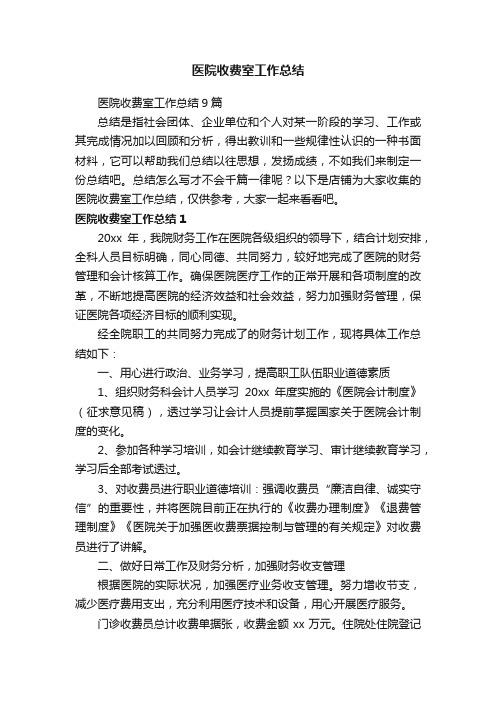 医院收费室工作总结

医院收费室工作总结 9 篇

总结是指社会团体、企业单位和个人对某一阶段的学习、工作或其完成情况加以回顾和分析，得出教训和一些规律性认识的一种书面材料，它可以帮助我们总结以往思想，发扬成绩，不如我们来制定一份总结吧。总结怎么写才不会千篇一律呢？以下是店铺为大家收集的医院收费室工作总结，仅供参考，大家一起来看看吧。

医院收费室工作总结 1

20xx 年，我院财务工作在医院各级组织的领导下，结合计划安排，全科人员目标明确，同心同德、共同努力，较好地完成了医院的财务管理和会计核算工作。确保医院医疗工作的正常开展和各项制度的改革，不断地提高医院的经济效益和社会效益，努力加强财务管理，保证医院各项经济目标的顺利实现。

经全院职工的共同努力完成了的财务计划工作，现将具体工作总结如下：

一、用心进行政治、业务学习，提高职工队伍职业道德素质

1、组织财务科会计人员学习 20xx 年度实施的《医院会计制度》（征求意见稿），透过学习让会计人员提前掌握国家关于医院会计制度的变化。

2、参加各种学习培训，如会计继续教育学习、审计继续教育学习，学习后全部考试透过。

3、对收费员进行职业道德培训：强调收费员“廉洁自律、诚实守信”的重要性，并将医院目前正在执行的《收费办理制度》《退费管理制度》《医院关于加强医收费票据控制与管理的有关规定》对收费员进行了讲解。

二、做好日常工作及财务分析，加强财务收支管理

根据医院的实际状况，加强医疗业务收支管理。努力增收节支，减少医疗费用支出，充分利用医疗技术和设备，用心开展医疗服务。

门诊收费员总计收费单据张，收费金额 xx 万元。住院处住院登记